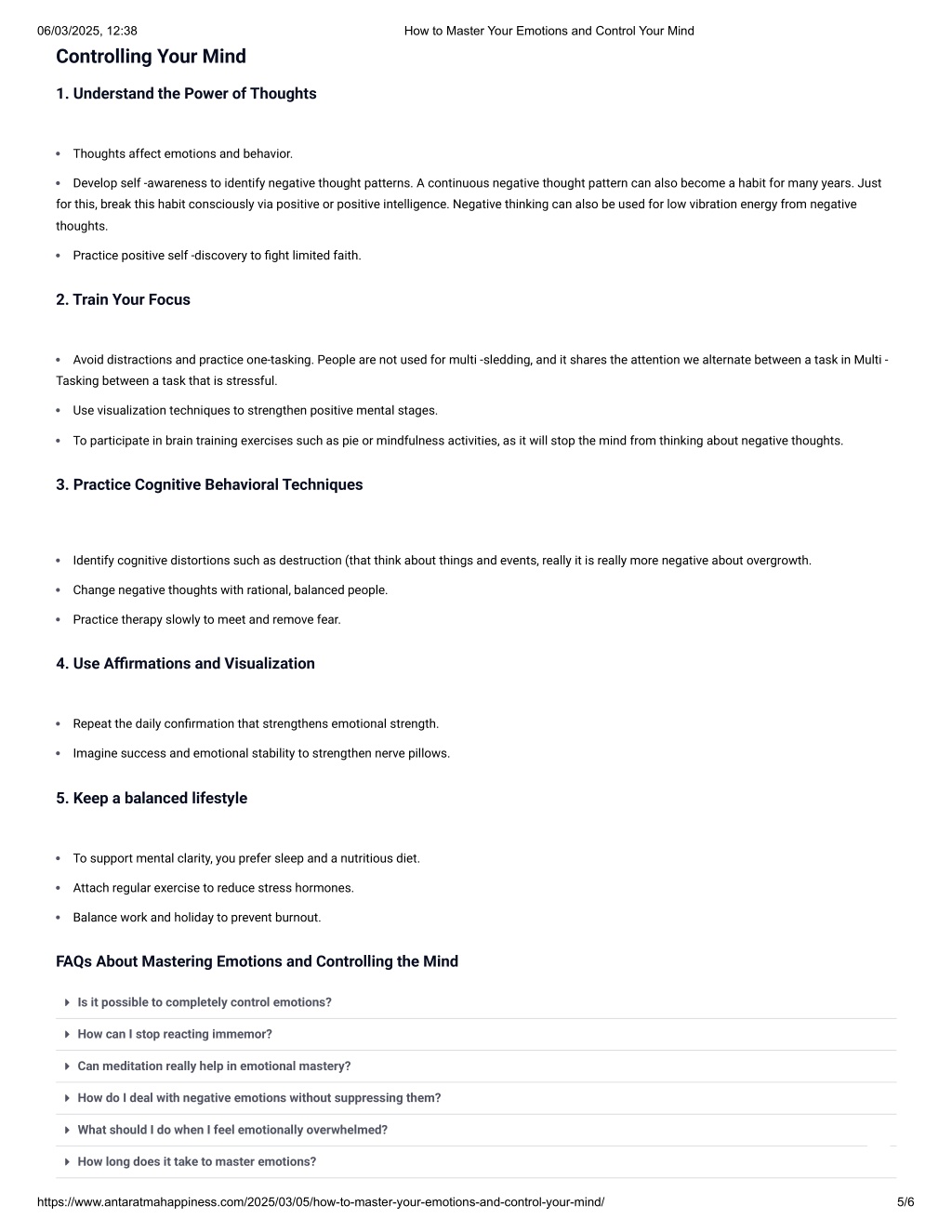 06/03/2025, 12:38 How to Master Your Emotions and Control Your Mind

Controlling Your Mind

1. Understand the Power of Thoughts

- Thoughts affect emotions and behavior.
- Develop self -awareness to identify negative thought patterns. A continuous negative thought pattern can also become a habit for many years. Just for this, break this habit consciously via positive or positive intelligence. Negative thinking can also be used for low vibration energy from negative thoughts.
- Practice positive self -discovery to fight limited faith.

2. Train Your Focus

- Avoid distractions and practice one-tasking. People are not used for multi -sledding, and it shares the attention we alternate between a task in Multi -Tasking between a task that is stressful.
- Use visualization techniques to strengthen positive mental stages.
- To participate in brain training exercises such as pie or mindfulness activities, as it will stop the mind from thinking about negative thoughts.

3. Practice Cognitive Behavioral Techniques

- Identify cognitive distortions such as destruction (that think about things and events, really it is really more negative about overgrowth.
- Change negative thoughts with rational, balanced people.
- Practice therapy slowly to meet and remove fear.

4. Use Affirmations and Visualization

- Repeat the daily confirmation that strengthens emotional strength.
- Imagine success and emotional stability to strengthen nerve pillows.

5. Keep a balanced lifestyle

- To support mental clarity, you prefer sleep and a nutritious diet.
- Attach regular exercise to reduce stress hormones.
- Balance work and holiday to prevent burnout.

FAQs About Mastering Emotions and Controlling the Mind

Is it possible to completely control emotions?

How can I stop reacting immemor?

Can meditation really help in emotional mastery?

How do I deal with negative emotions without suppressing them?

What should I do when I feel emotionally overwhelmed?

How long does it take to master emotions?

https://www.antaratmahappiness.com/2025/03/05/how-to-master-your-emotions-and-control-your-mind/ 5/6